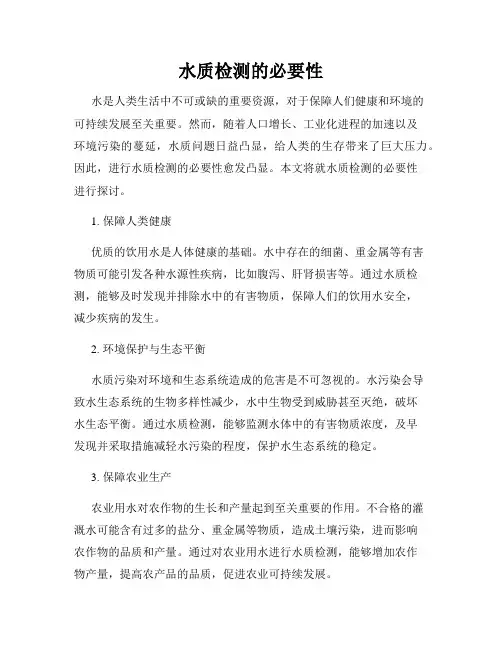 水质检测的必要性

水是人类生活中不可或缺的重要资源，对于保障人们健康和环境的可持续发展至关重要。然而，随着人口增长、工业化进程的加速以及环境污染的蔓延，水质问题日益凸显，给人类的生存带来了巨大压力。因此，进行水质检测的必要性愈发凸显。本文将就水质检测的必要性进行探讨。

1. 保障人类健康

优质的饮用水是人体健康的基础。水中存在的细菌、重金属等有害物质可能引发各种水源性疾病，比如腹泻、肝肾损害等。通过水质检测，能够及时发现并排除水中的有害物质，保障人们的饮用水安全，减少疾病的发生。

2. 环境保护与生态平衡

水质污染对环境和生态系统造成的危害是不可忽视的。水污染会导致水生态系统的生物多样性减少，水中生物受到威胁甚至灭绝，破坏水生态平衡。通过水质检测，能够监测水体中的有害物质浓度，及早发现并采取措施减轻水污染的程度，保护水生态系统的稳定。

3. 保障农业生产

农业用水对农作物的生长和产量起到至关重要的作用。不合格的灌溉水可能含有过多的盐分、重金属等物质，造成土壤污染，进而影响农作物的品质和产量。通过对农业用水进行水质检测，能够增加农作物产量，提高农产品的品质，促进农业可持续发展。